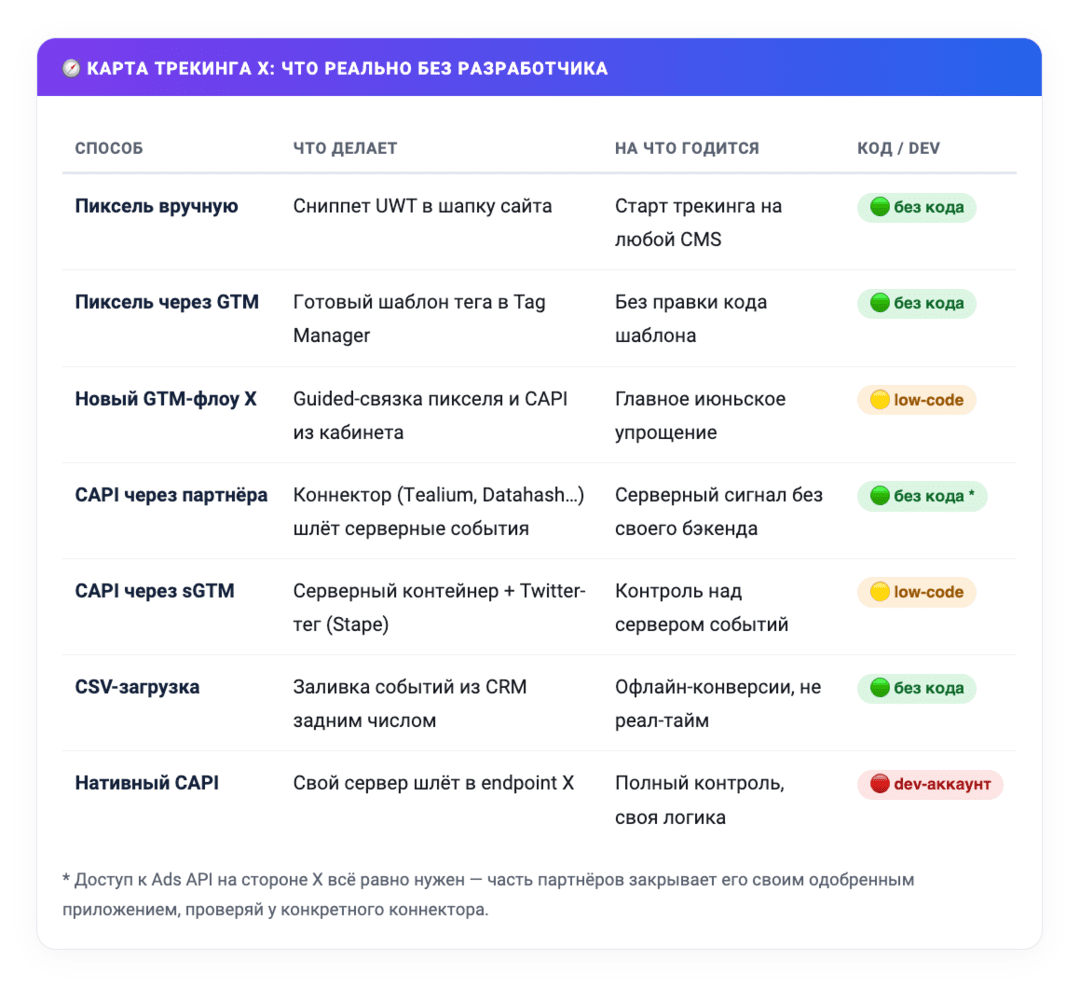 🧭 КАРТА ТРЕКИНГА X: ЧТО РЕАЛЬНО БЕЗ РАЗРАБОТЧИКА

| СПОСОБ | ЧТО ДЕЛАЕТ | НА ЧТО ГОДИТСЯ | КОД / DEV |
|---|---|---|---|
| Пиксель вручную | Сниппет UWT в шапку сайта | Старт трекинга на любой CMS | 🟢 без кода |
| Пиксель через GTM | Готовый шаблон тега в Tag Manager | Без правки кода шаблона | 🟢 без кода |
| Новый GTM-флоу X | Guided-связка пикселя и CAPI из кабинета | Главное июньское упрощение | 🟡 low-code |
| CAPI через партнёра | Коннектор (Tealium, Datahash…) шлёт серверные события | Серверный сигнал без своего бэкенда | 🟢 без кода * |
| CAPI через sGTM | Серверный контейнер + Twitter-тег (Stape) | Контроль над сервером событий | 🟡 low-code |
| CSV-загрузка | Заливка событий из CRM задним числом | Офлайн-конверсии, не реал-тайм | 🟢 без кода |
| Нативный CAPI | Свой сервер шлёт в endpoint X | Полный контроль, своя логика | 🔴 dev-аккаунт |

* Доступ к Ads API на стороне X всё равно нужен — часть партнёров закрывает его своим одобренным приложением, проверяй у конкретного коннектора.